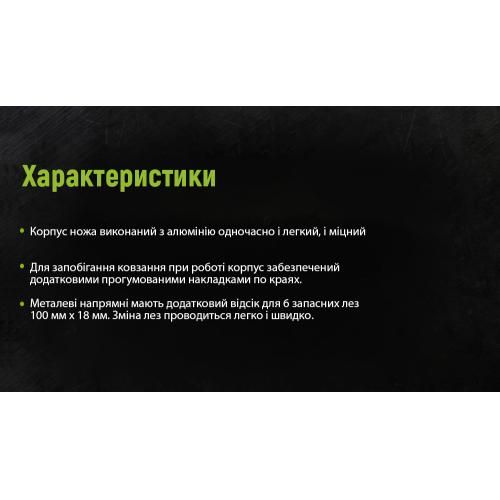 Характеристики

• Корпус ножа виконаний з алюмінію одночасно і легкий, і міцний

• Для запобігання ковзання при роботі корпус забезпечений додатковими прогумованими накладками по краях.

• Металеві напрямні мають додатковий відсік для 6 запасних лез 100 мм х 18 мм. Зміна лез проводиться легко і швидко.